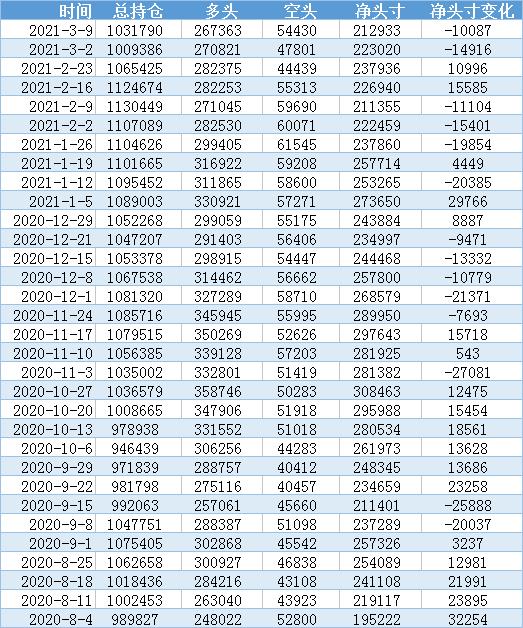 | 时间 | 总持仓 | 多头 | 空头 | 净头寸 | 净头寸变化 |
|---|---|---|---|---|---|
| 2021-3-9 | 1031790 | 267363 | 54430 | 212933 | -10087 |
| 2021-3-2 | 1009386 | 270821 | 47801 | 223020 | -14916 |
| 2021-2-23 | 1065425 | 282375 | 44439 | 237936 | 10996 |
| 2021-2-16 | 1124674 | 282253 | 55313 | 226940 | 15585 |
| 2021-2-9 | 1130449 | 271045 | 59690 | 211355 | -11104 |
| 2021-2-2 | 1107089 | 282530 | 60071 | 222459 | -15401 |
| 2021-1-26 | 1104626 | 299405 | 61545 | 237860 | -19854 |
| 2021-1-19 | 1101665 | 316922 | 59208 | 257714 | 4449 |
| 2021-1-12 | 1095452 | 311865 | 58600 | 253265 | -20385 |
| 2021-1-5 | 1089003 | 330921 | 57271 | 273650 | 29766 |
| 2020-12-29 | 1052268 | 299059 | 55175 | 243884 | 8887 |
| 2020-12-21 | 1047207 | 291403 | 56406 | 234997 | -9471 |
| 2020-12-15 | 1053378 | 298915 | 54447 | 244468 | -13332 |
| 2020-12-8 | 1067538 | 314462 | 56662 | 257800 | -10779 |
| 2020-12-1 | 1081320 | 327289 | 58710 | 268579 | -21371 |
| 2020-11-24 | 1085716 | 345945 | 55995 | 289950 | -7693 |
| 2020-11-17 | 1079515 | 350269 | 52626 | 297643 | 15718 |
| 2020-11-10 | 1056385 | 339128 | 57203 | 281925 | 543 |
| 2020-11-3 | 1035002 | 332801 | 51419 | 281382 | -27081 |
| 2020-10-27 | 1036579 | 358746 | 50283 | 308463 | 12475 |
| 2020-10-20 | 1008665 | 347906 | 51918 | 295988 | 15454 |
| 2020-10-13 | 978938 | 331552 | 51018 | 280534 | 18561 |
| 2020-10-6 | 946439 | 306256 | 44283 | 261973 | 13628 |
| 2020-9-29 | 971839 | 288757 | 40412 | 248345 | 13686 |
| 2020-9-22 | 981798 | 275116 | 40457 | 234659 | 23258 |
| 2020-9-15 | 992063 | 257061 | 45660 | 211401 | -25888 |
| 2020-9-8 | 1047751 | 288387 | 51098 | 237289 | -20037 |
| 2020-9-1 | 1075405 | 302868 | 45542 | 257326 | 3237 |
| 2020-8-25 | 1062658 | 300927 | 46838 | 254089 | 12981 |
| 2020-8-18 | 1018436 | 284216 | 43108 | 241108 | 21991 |
| 2020-8-11 | 1002453 | 263040 | 43923 | 219117 | 23895 |
| 2020-8-4 | 989827 | 248022 | 52800 | 195222 | 32254 |